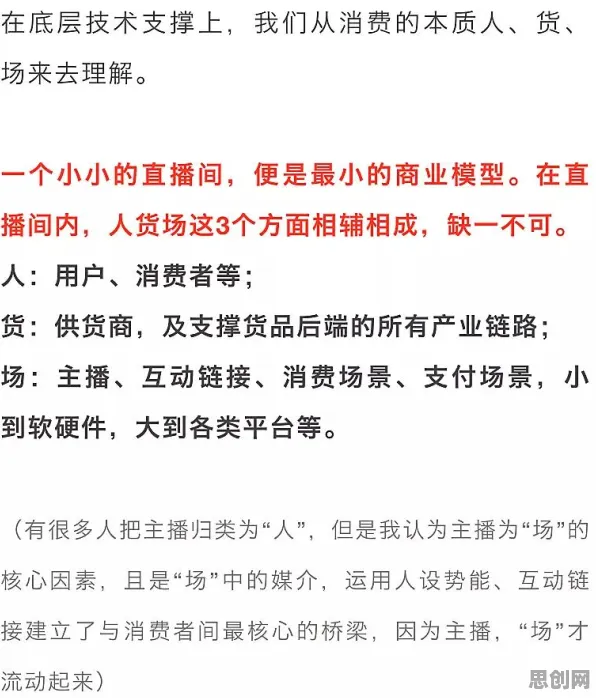 在底层技术支撑上，我们从消费的本质人、货、场来去理解。

一个小小的直播间，便是最小的商业模型。在直播间内，人货场这3个方面相辅相成，缺一不可。
人：用户、消费者等；
货：供货商，及支撑货品后端的所有产业链路；
场：主播、互动链接、消费场景、支付场景，小到软硬件，大到各类平台等。

（有很多人把主播归类为“人”，但是我认为主播为“场”的核心因素，且是“场”中的媒介，运用人设势能、互动链接建立了与消费者间最核心的桥梁，因为主播，“场”才流动起来）

思创网